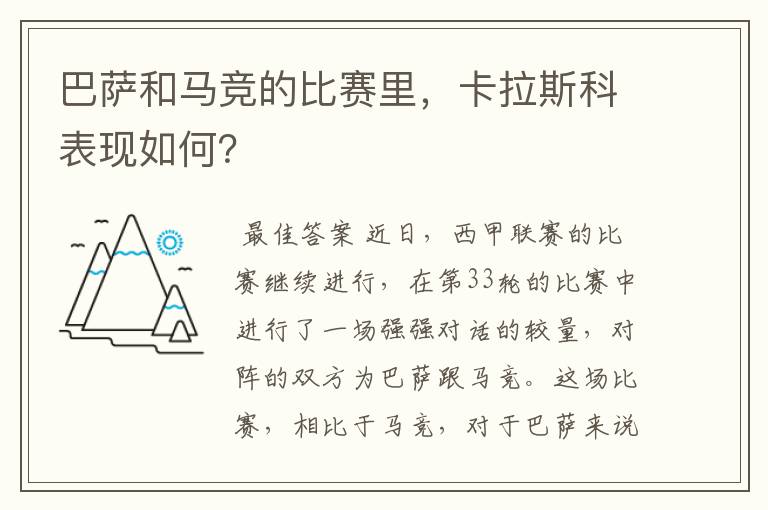 巴萨和马竞的比赛里，卡拉斯科表现如何?

最佳答案 近日，西甲联赛的比赛继续进行，在第33轮的比赛中进行了一场强强对话的较量，对阵的双方为巴萨跟马竞。这场比赛，相比于马竞，对于巴萨来说